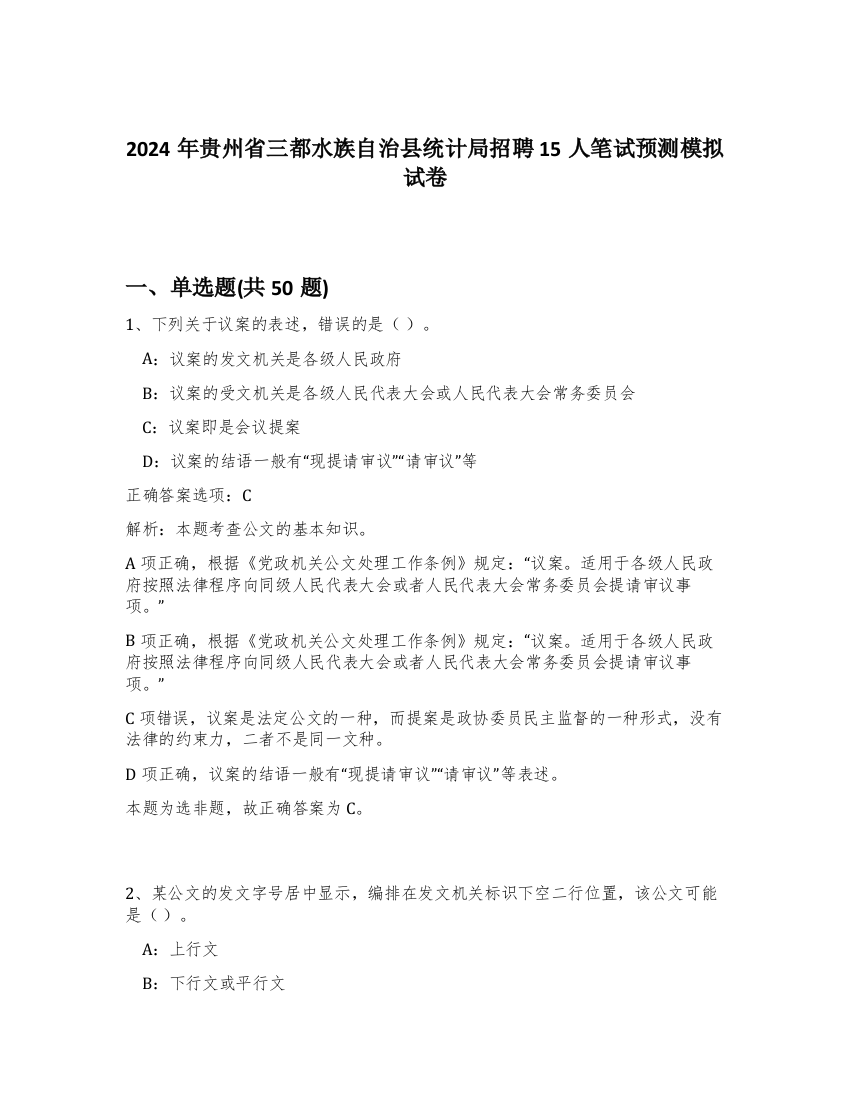 2024 年贵州省三都水族自治县统计局招聘 15 人笔试预测模拟试卷

一、单选题(共 50 题)

1、下列关于议案的表述，错误的是（ ）。

A：议案的发文机关是各级人民政府

B：议案的受文机关是各级人民代表大会或人民代表大会常务委员会

C：议案即是会议提案

D：议案的结语一般有“现提请审议”“请审议”等

正确答案选项：C

解析：本题考查公文的基本知识。

A 项正确，根据《党政机关公文处理工作条例》规定：“议案。适用于各级人民政府按照法律程序向同级人民代表大会或者人民代表大会常务委员会提请审议事项。”

B 项正确，根据《党政机关公文处理工作条例》规定：“议案。适用于各级人民政府按照法律程序向同级人民代表大会或者人民代表大会常务委员会提请审议事项。”

C 项错误，议案是法定公文的一种，而提案是政协委员民主监督的一种形式，没有法律的约束力，二者不是同一文种。

D 项正确，议案的结语一般有“现提请审议”“请审议”等表述。

本题为选非题，故正确答案为 C。

2、某公文的发文字号居中显示，编排在发文机关标识下空二行位置，该公文可能是（ ）。

A：上行文

B：下行文或平行文